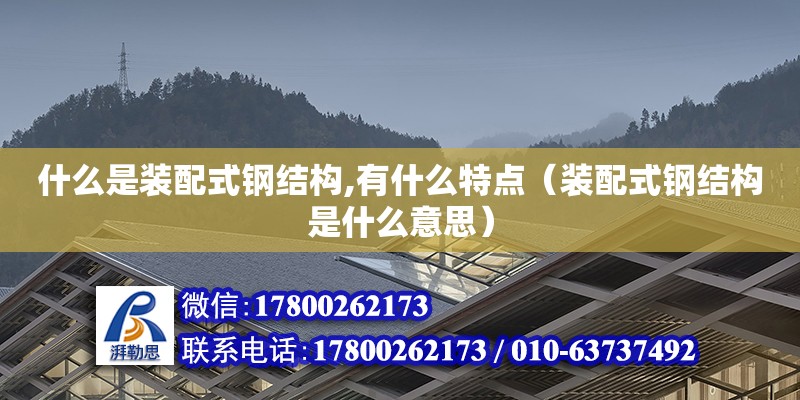 什么是装配式钢结构,有什么特点（装配式钢结构是什么意思）

湃勒思

微信:17800262173

联系电话:17800262173 / 010-63737492